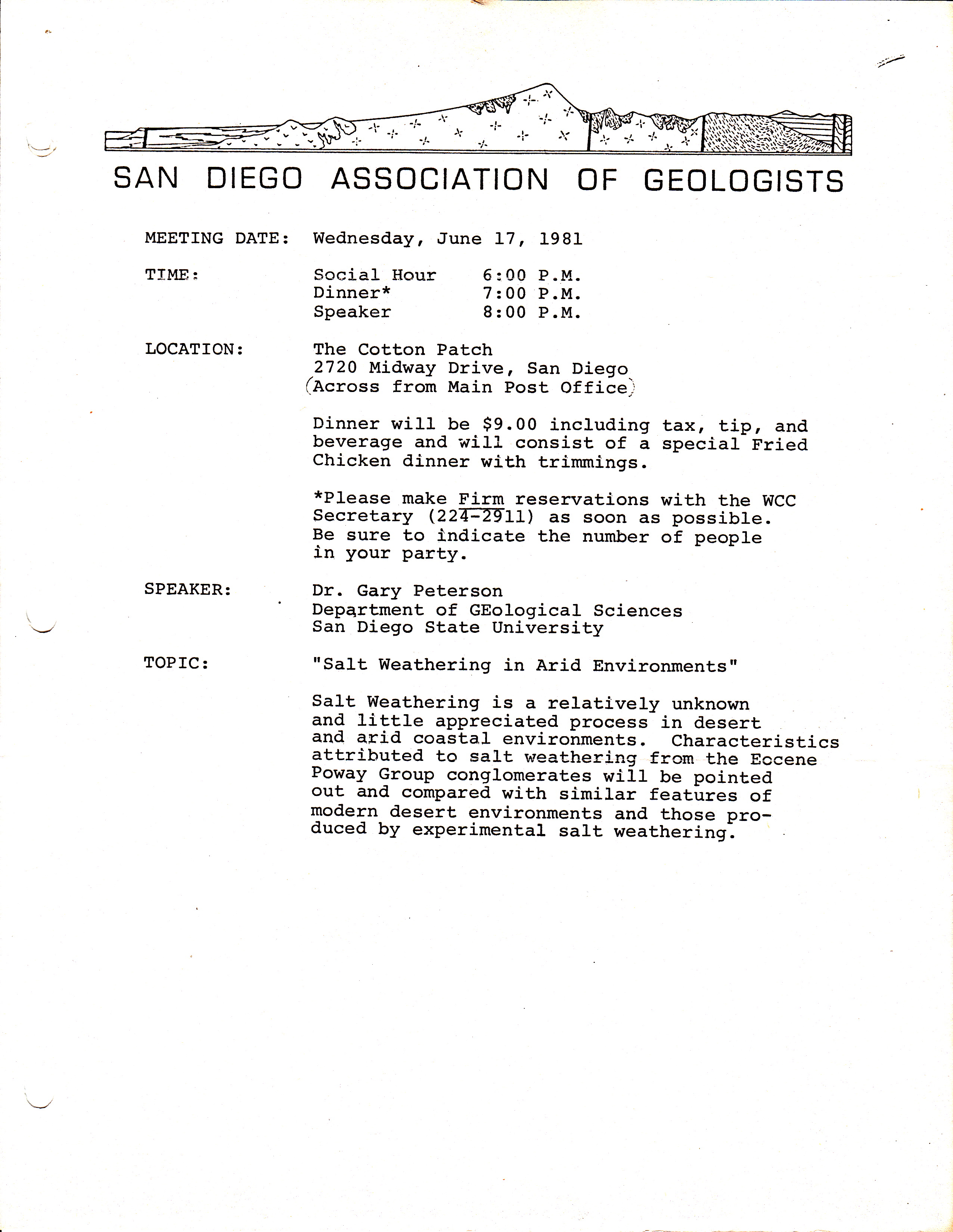 SAN DIEGO ASSOCIATION OF GEOLOGISTS

MEETING DATE: Wednesday, June 17, 1981

TIME: Social Hour 6:00 P.M.
Dinner* 7:00 P.M.
Speaker 8:00 P.M.

LOCATION: The Cotton Patch
2720 Midway Drive, San Diego
(Across from Main Post Office)

Dinner will be $9.00 including tax, tip, and beverage and will consist of a special Fried Chicken dinner with trimmings.

*Please make Firm reservations with the WCC Secretary (224-2911) as soon as possible. Be sure to indicate the number of people in your party.

SPEAKER: Dr. Gary Peterson
Department of GEological Sciences
San Diego State University

TOPIC: "Salt Weathering in Arid Environments"

Salt Weathering is a relatively unknown and little appreciated process in desert and arid coastal environments. Characteristics attributed to salt weathering from the Eocene Poway Group conglomerates will be pointed out and compared with similar features of modern desert environments and those produced by experimental salt weathering.